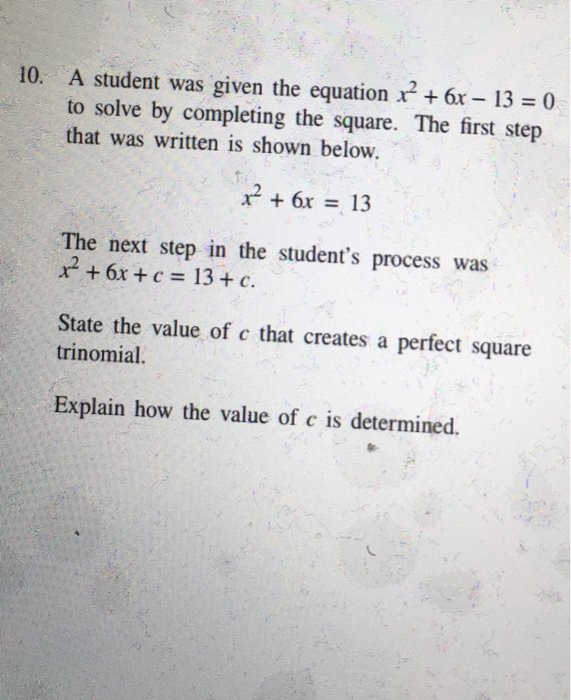 10. A student was given the equation $x^2 + 6x - 13 = 0$ to solve by completing the square. The first step that was written is shown below.

$x^2 + 6x = 13$

The next step in the student's process was $x^2 + 6x + c = 13 + c$.

State the value of $c$ that creates a perfect square trinomial.

Explain how the value of $c$ is determined.